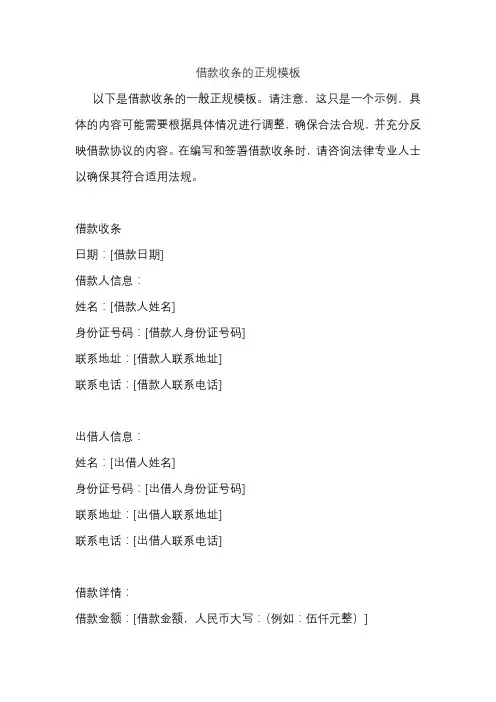 借款收条的正规模板

以下是借款收条的一般正规模板。请注意，这只是一个示例，具体的内容可能需要根据具体情况进行调整，确保合法合规，并充分反映借款协议的内容。在编写和签署借款收条时，请咨询法律专业人士以确保其符合适用法规。

借款收条
日期：[借款日期]
借款人信息：
姓名：[借款人姓名]
身份证号码：[借款人身份证号码]
联系地址：[借款人联系地址]
联系电话：[借款人联系电话]

出借人信息：
姓名：[出借人姓名]
身份证号码：[出借人身份证号码]
联系地址：[出借人联系地址]
联系电话：[出借人联系电话]

借款详情：
借款金额：[借款金额，人民币大写：（例如：伍仟元整）]